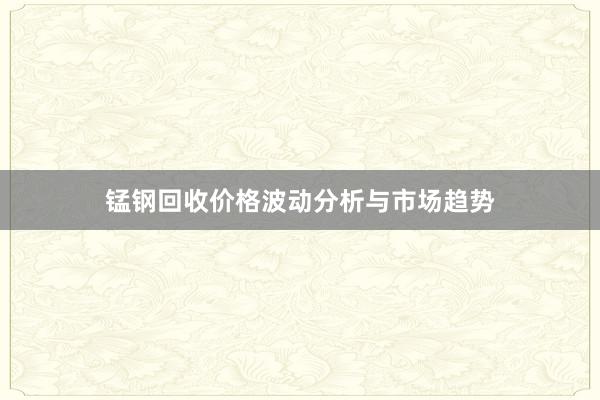 锰钢回收价格波动分析与市场趋势